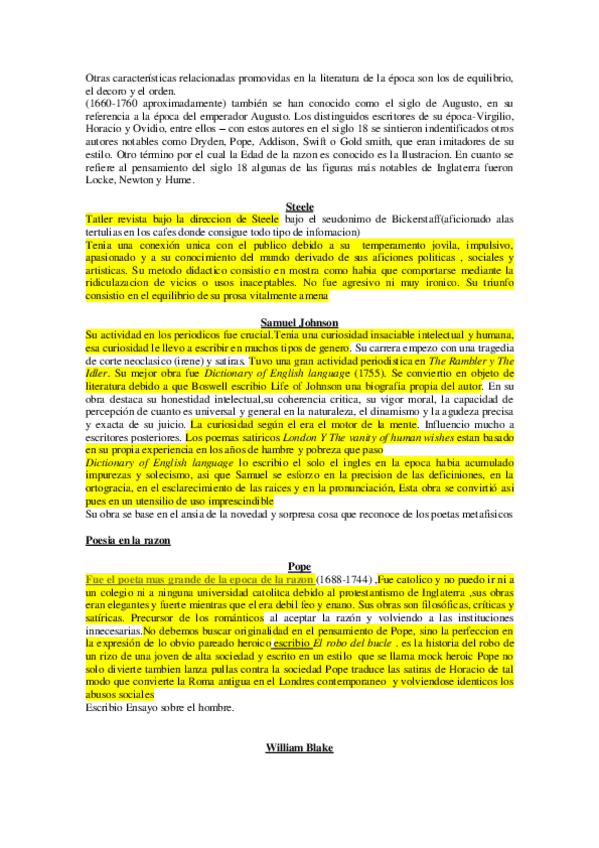 Otras características relacionadas promovidas en la literatura de la época son los de equilibrio, el decoro y el orden.
(1660-1760 aproximadamente) también se han conocido como el siglo de Augusto, en su referencia a la época del emperador Augusto. Los distinguidos escritores de su época-Virgilio, Horacio y Ovidio, entre ellos – con estos autores en el siglo 18 se sintieron indentificados otros autores notables como Dryden, Pope, Addison, Swift o Gold smith, que eran imitadores de su estilo. Otro término por el cual la Edad de la razon es conocido es la Ilustracion. En cuanto se refiere al pensamiento del siglo 18 algunas de las figuras más notables de Inglaterra fueron Locke, Newton y Hume.

Steele

Tatler revista bajo la direccion de Steele bajo el seudonimo de Bickerstaff(aficionado alas tertulias en los cafes donde consigue todo tipo de infomacion)
Tenia una conexión unica con el publico debido a su temperamento jovila, impulsivo, apasionado y a su conocimiento del mundo derivado de sus aficiones politicas , sociales y artisticas. Su metodo didactico consistio en mostra como habia que comportarse mediante la ridiculazacion de vicios o usos inaceptables. No fue agresivo ni muy ironico. Su triunfo consistio en el equilibrio de su prosa vitalmente amena

Samuel Johnson

Su actividad en los periodicos fue crucial.Tenia una curiosidad insaciable intelectual y humana, esa curiosidad le llevo a escribir en muchos tipos de genero. Su carrera empezo con una tragedia de corte neoclasico (irene) y satiras. Tuvo una gran actividad periodistica en The Rambler y The Idler. Su mejor obra fue Dictionary of English language (1755). Se conviertio en objeto de literatura debido a que Boswell escribio Life of Johnson una biografia propia del autor. En su obra destaca su honestidad intelectual,su coherencia critica, su vigor moral, la capacidad de percepción de cuanto es universal y general en la naturaleza, el dinamismo y la agudeza precisa y exacta de su juicio. La curiosidad según el era el motor de la mente. Influencio mucho a escritores posteriores. Los poemas satiricos London Y The vanity of human wishes estan basado en su propia experiencia en los años de hambre y pobreza que paso
Dictionary of English language lo escribio el solo el ingles en la epoca habia acumulado impurezas y solecismo, asi que Samuel se esforzo en la precision de las deficiniones, en la ortogracia, en el esclarecimiento de las raices y en la pronunciación, Esta obra se convirtió asi pues en un utensilio de uso imprescindible
Su obra se base en el ansia de la novedad y sorpresa cosa que reconoce de los poetas metafisicos

Poesia en la razon

Pope

Fue el poeta mas grande de la epoca de la razon (1688-1744) ,Fue catolico y no puedo ir ni a un colegio ni a ninguna universidad catolica debido al protestantismo de Inglaterra ,sus obras eran elegantes y fuerte mientras que el era debil feo y enano. Sus obras son filosóficas, críticas y satíricas. Precursor de los románticos al aceptar la razón y volviendo a las instituciones innecesarias.No debemos buscar originalidad en el pensamiento de Pope, sino la perfeccion en la expresión de lo obvio pareado heroico escribio El robo del bucle . es la historia del robo de un rizo de una joven de alta sociedad y escrito en un estilo que se llama mock heroic Pope no solo divierte tambien lanza pullas contra la sociedad Pope traduce las satiras de Horacio de tal modo que convierte la Roma antigua en el Londres contemporaneo y volviendose identicos los abusos sociales
Escribio Ensayo sobre el hombre.

William Blake